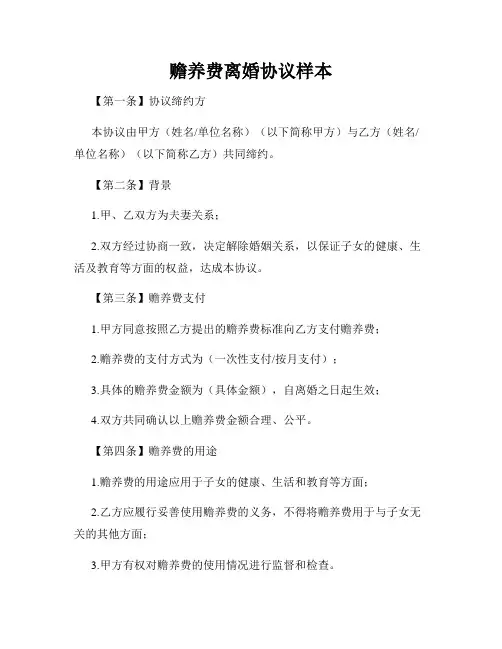 赡养费离婚协议样本

【第一条】协议缔约方

本协议由甲方（姓名/单位名称）（以下简称甲方）与乙方（姓名/单位名称）（以下简称乙方）共同缔约。

【第二条】背景

1.甲、乙双方为夫妻关系；

2.双方经过协商一致，决定解除婚姻关系，以保证子女的健康、生活及教育等方面的权益，达成本协议。

【第三条】赡养费支付

1.甲方同意按照乙方提出的赡养费标准向乙方支付赡养费；

2.赡养费的支付方式为（一次性支付/按月支付）；

3.具体的赡养费金额为（具体金额），自离婚之日起生效；

4.双方共同确认以上赡养费金额合理、公平。

【第四条】赡养费的用途

1.赡养费的用途应用于子女的健康、生活和教育等方面；

2.乙方应履行妥善使用赡养费的义务，不得将赡养费用于与子女无关的其他方面；

3.甲方有权对赡养费的使用情况进行监督和检查。